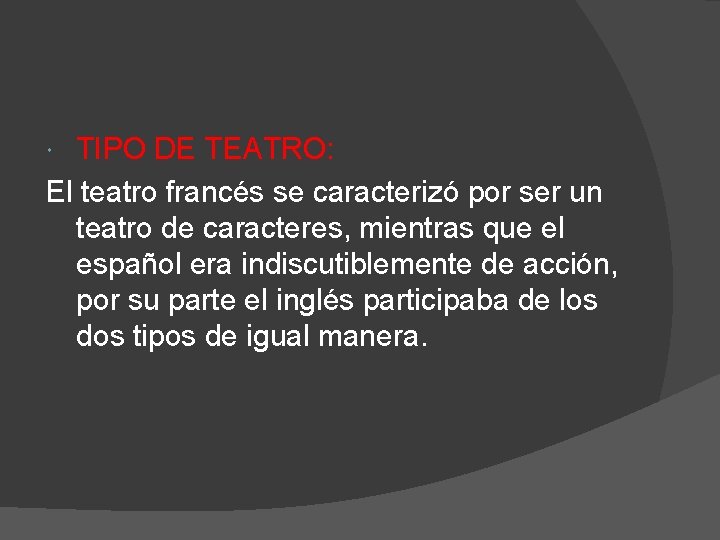 TIPO DE TEATRO:

El teatro francés se caracterizó por ser un teatro de caracteres, mientras que el español era indiscutiblemente de acción, por su parte el inglés participaba de los dos tipos de igual manera.